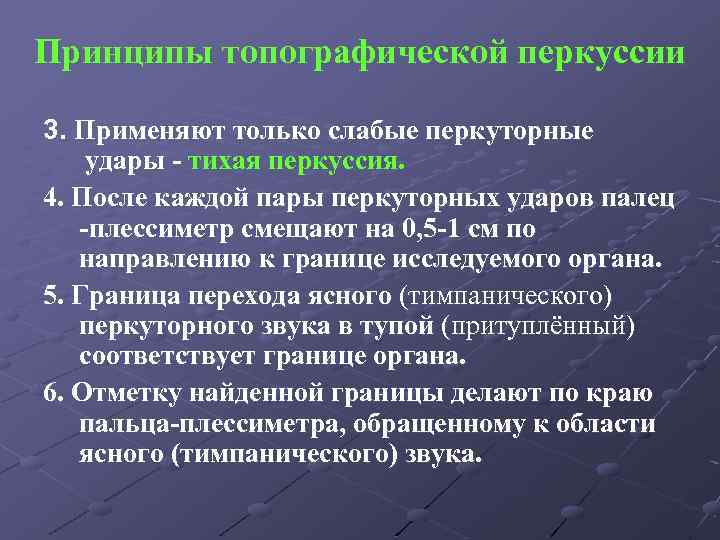 Принципы топографической перкуссии

3. Применяют только слабые перкуторные удары - тихая перкуссия.

4. После каждой пары перкуторных ударов палец -плессиметр смещают на 0,5-1 см по направлению к границе исследуемого органа.

5. Граница перехода ясного (тимпанического) перкуторного звука в тупой (притуплённый) соответствует границе органа.

6. Отметку найденной границы делают по краю пальца-плессиметра, обращенному к области ясного (тимпанического) звука.